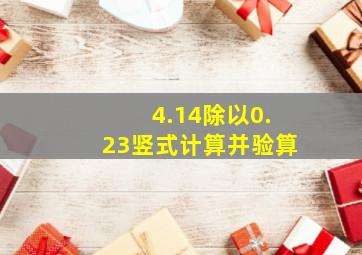 4.14除以0.23竖式计算并验算